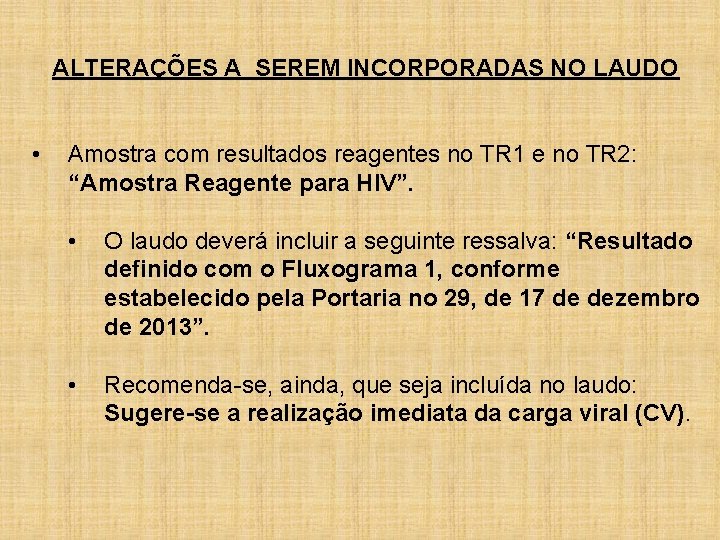 ALTERAÇÕES A  SEREM INCORPORADAS NO LAUDO

• Amostra com resultados reagentes no TR1 e no TR2: “Amostra Reagente para HIV”.

• O laudo deverá incluir a seguinte ressalva: “Resultado definido com o Fluxograma 1, conforme estabelecido pela Portaria no 29, de 17 de dezembro de 2013”.

• Recomenda-se, ainda, que seja incluída no laudo: Sugere-se a realização imediata da carga viral (CV).